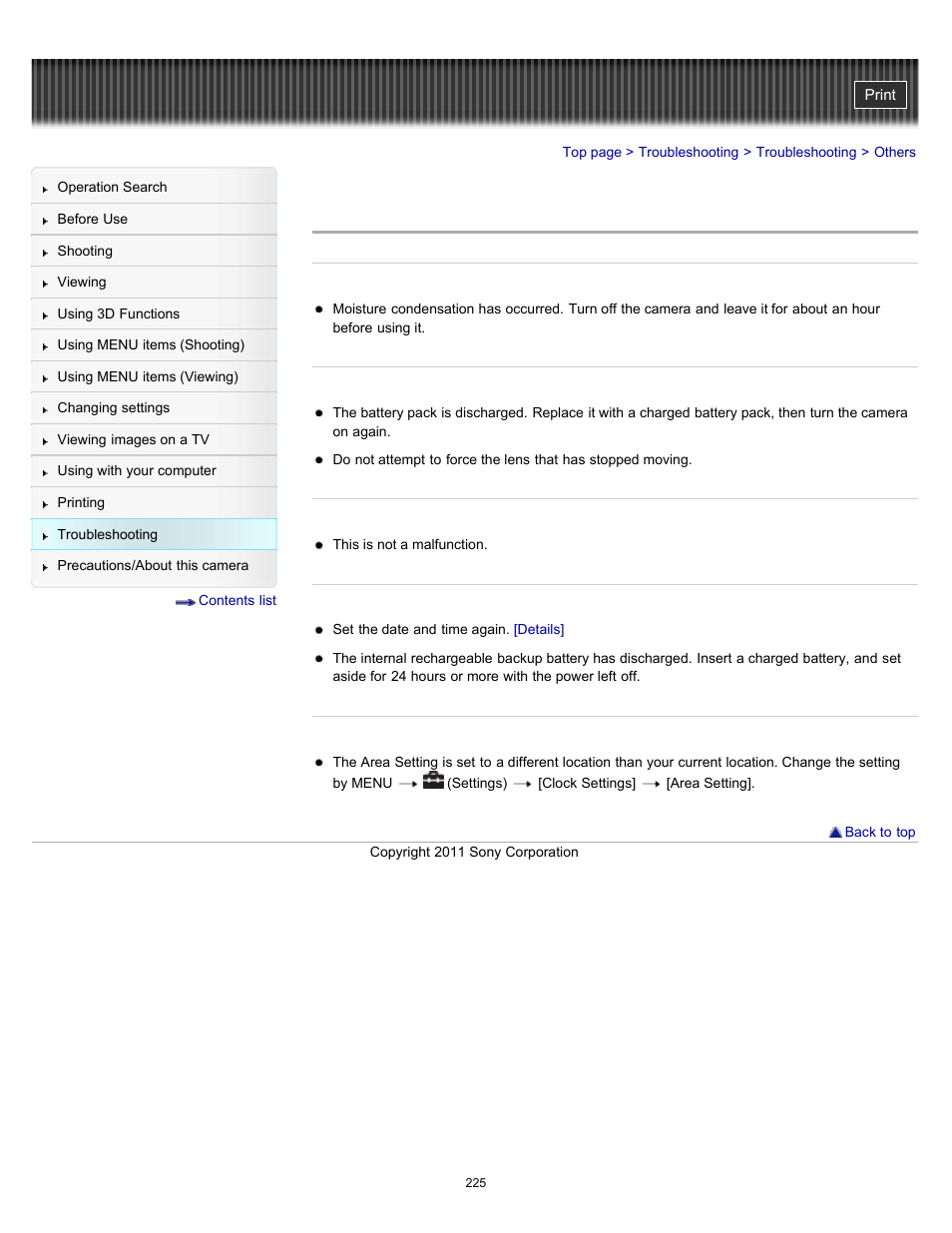 Print

Top page > Troubleshooting > Troubleshooting > Others

Operation Search
Before Use
Shooting
Viewing
Using 3D Functions
Using MENU items (Shooting)
Using MENU items (Viewing)
Changing settings
Viewing images on a TV
Using with your computer
Printing
Troubleshooting
Precautions/About this camera

Contents list

Moisture condensation has occurred. Turn off the camera and leave it for about an hour before using it.

The battery pack is discharged. Replace it with a charged battery pack, then turn the camera on again.

Do not attempt to force the lens that has stopped moving.

This is not a malfunction.

Set the date and time again. [Details]

The internal rechargeable backup battery has discharged. Insert a charged battery, and set aside for 24 hours or more with the power left off.

The Area Setting is set to a different location than your current location. Change the setting by MENU → (Settings) → [Clock Settings] → [Area Setting].

Back to top

Copyright 2011 Sony Corporation

225